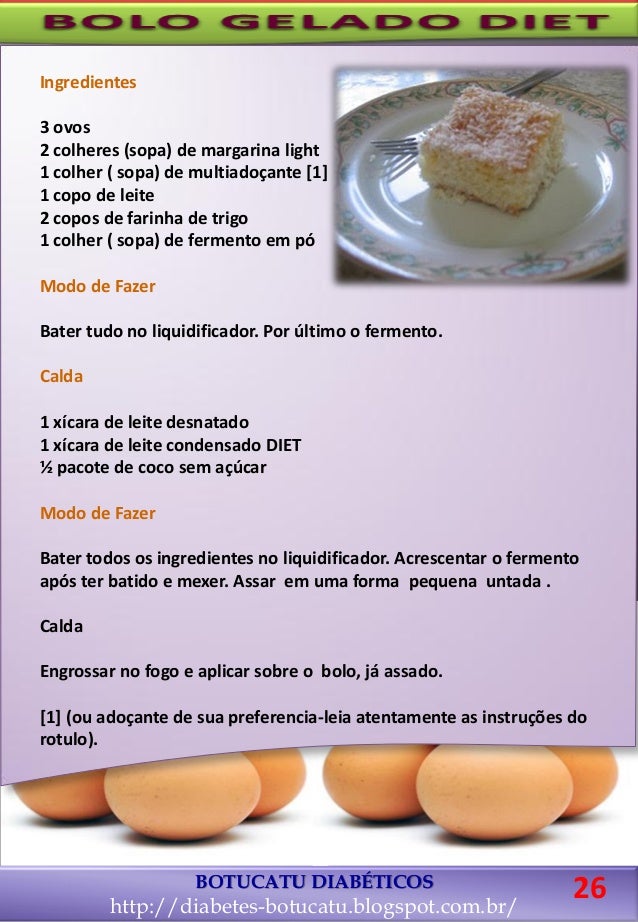 BOLO GELADO DIET

Ingredientes

3 ovos
2 colheres (sopa) de margarina light
1 colher ( sopa) de multiadoçante [1]
1 copo de leite
2 copos de farinha de trigo
1 colher ( sopa) de fermento em pó

Modo de Fazer

Bater tudo no liquidificador. Por último o fermento.

Calda

1 xícara de leite desnatado
1 xícara de leite condensado DIET
½ pacote de coco sem açúcar

Modo de Fazer

Bater todos os ingredientes no liquidificador. Acrescentar o fermento após ter batido e mexer. Assar em uma forma pequena untada .

Calda

Engrossar no fogo e aplicar sobre o bolo, já assado.

[1] (ou adoçante de sua preferencia-leia atentamente as instruções do rotulo).

BOTUCATU DIABÉTICOS
http://diabetes-botucatu.blogspot.com.br/
26